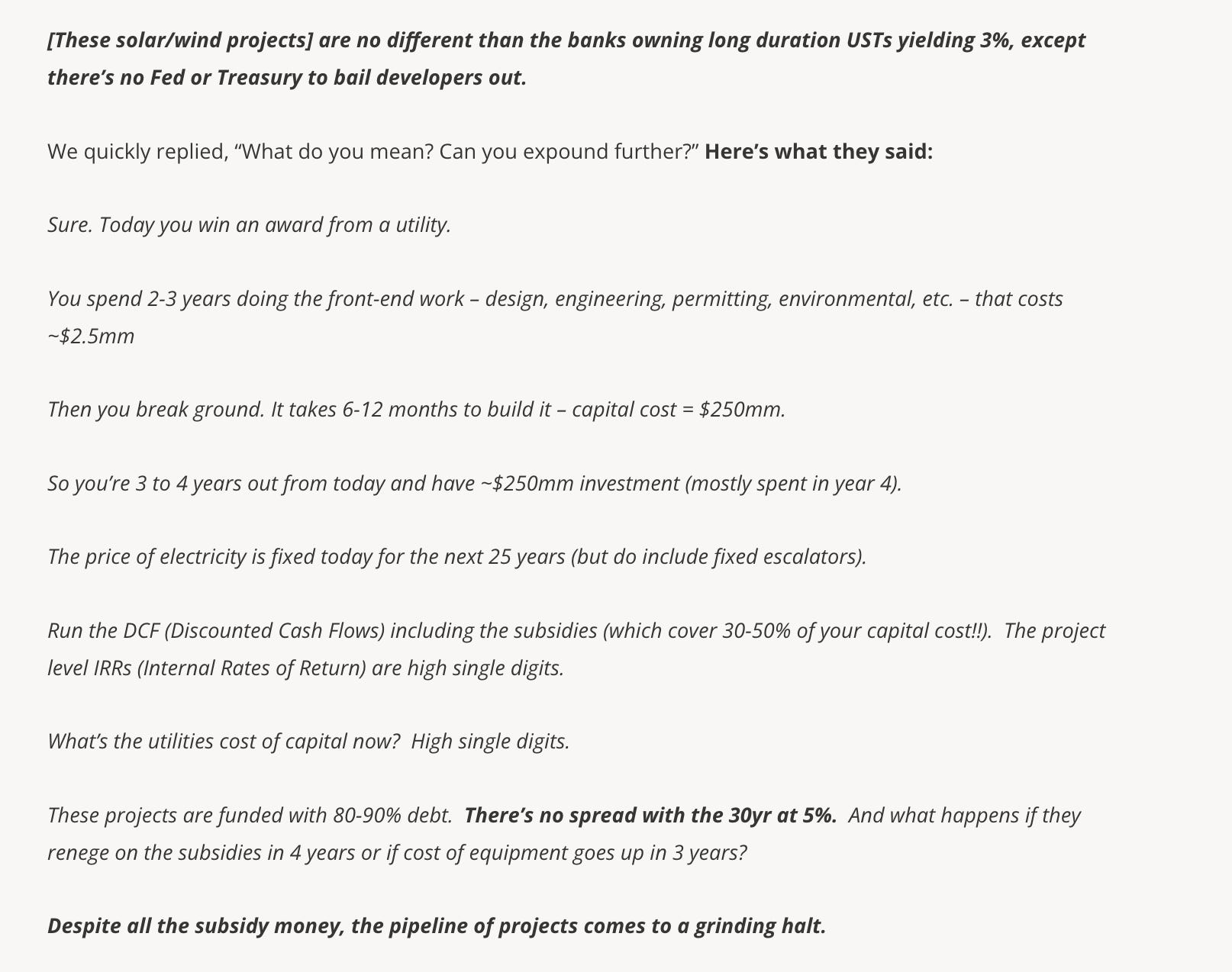 [These solar/wind projects] are no different than the banks owning long duration USTs yielding 3%, except there's no Fed or Treasury to bail developers out.

We quickly replied, "What do you mean? Can you expound further?" Here's what they said:

Sure. Today you win an award from a utility.

You spend 2-3 years doing the front-end work – design, engineering, permitting, environmental, etc. – that costs ~\$2.5mm

Then you break ground. It takes 6-12 months to build it – capital cost = \$250mm.

So you're 3 to 4 years out from today and have ~\$250mm investment (mostly spent in year 4).

The price of electricity is fixed today for the next 25 years (but do include fixed escalators).

Run the DCF (Discounted Cash Flows) including the subsidies (which cover 30-50% of your capital cost!!). The project level IRRs (Internal Rates of Return) are high single digits.

What's the utilities cost of capital now? High single digits.

These projects are funded with 80-90% debt. There's no spread with the 30yr at 5%. And what happens if they renege on the subsidies in 4 years or if cost of equipment goes up in 3 years?

Despite all the subsidy money, the pipeline of projects comes to a grinding halt.